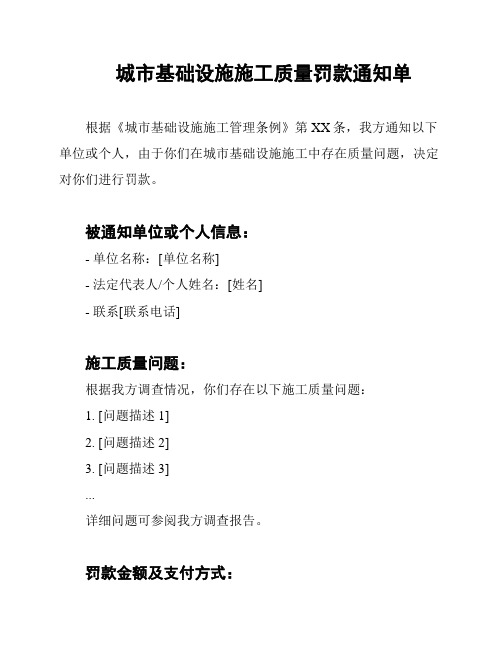 城市基础设施施工质量罚款通知单

根据《城市基础设施施工管理条例》第 XX 条，我方通知以下单位或个人，由于你们在城市基础设施施工中存在质量问题，决定对你们进行罚款。

被通知单位或个人信息：

- 单位名称：[单位名称]
- 法定代表人/个人姓名：[姓名]
- 联系[联系电话]

施工质量问题：

根据我方调查情况，你们存在以下施工质量问题：

1. [问题描述 1]
2. [问题描述 2]
3. [问题描述 3]
...

详细问题可参阅我方调查报告。

罚款金额及支付方式：